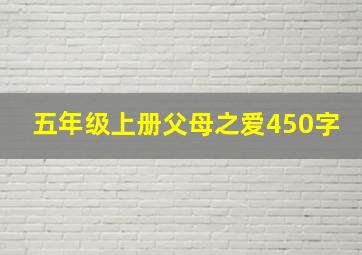 五年级上册父母之爱450字